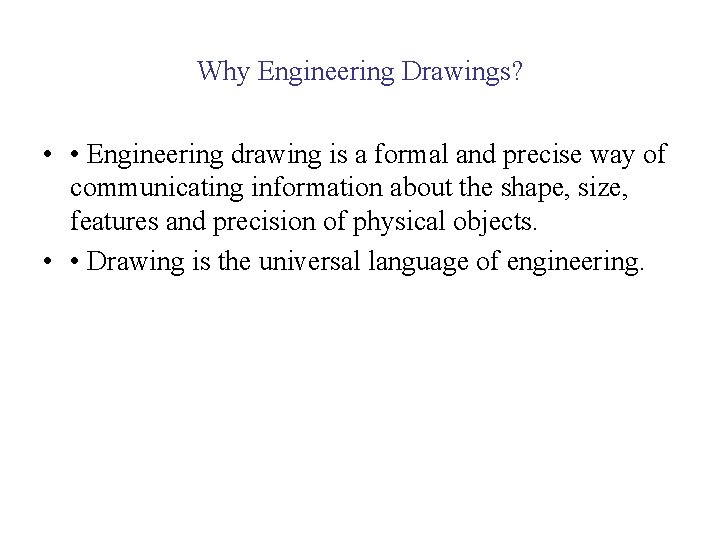 Why Engineering Drawings?

• • Engineering drawing is a formal and precise way of communicating information about the shape, size, features and precision of physical objects.

• • Drawing is the universal language of engineering.